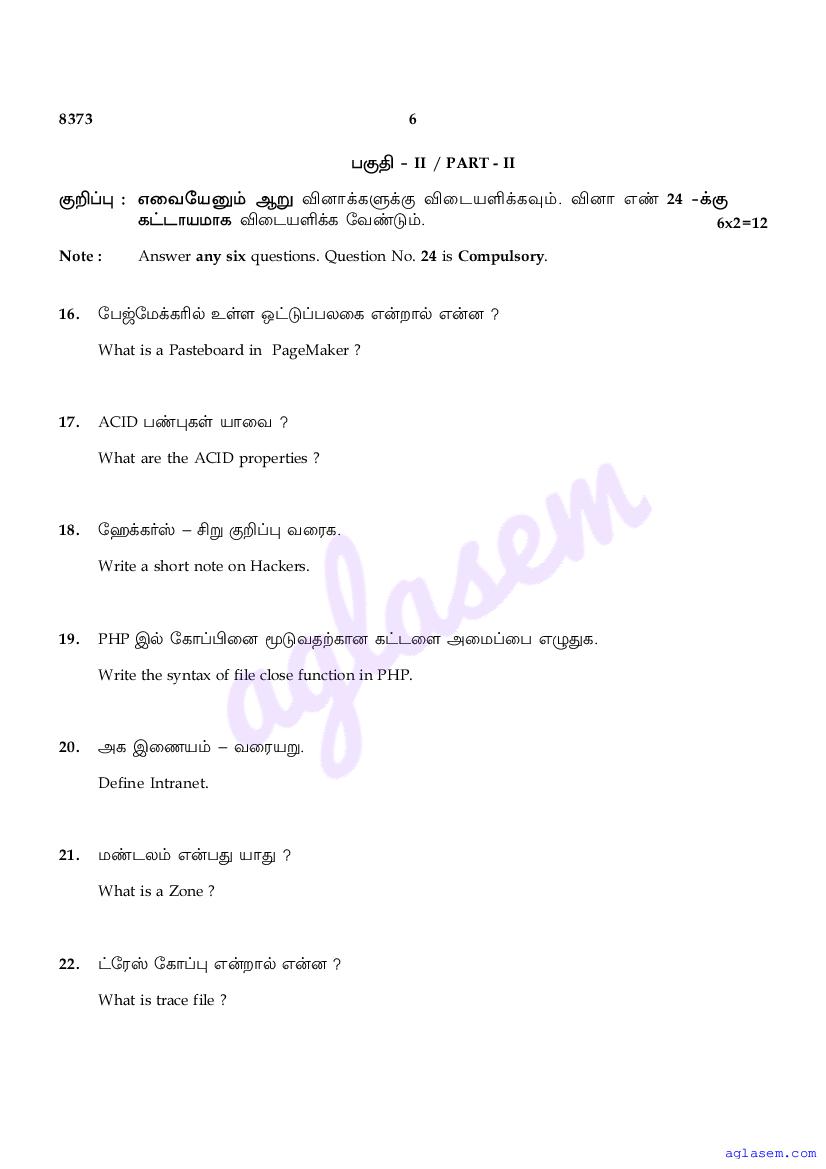 8373 6

பகுதி - II / PART - II

குறிப்பு : எவையேனும் ஆறு வினாக்களுக்கு விடையளிக்கவும். வினா எண் 24 -க்கு கட்டாயமாக விடையளிக்க வேண்டும். 6x2=12

Note : Answer any six questions. Question No. 24 is Compulsory.

16. பேஜ்மேக்கரில் உள்ள ஒட்டுப்பலகை என்றால் என்ன ?

What is a Pasteboard in PageMaker ?

17. ACID பண்புகள் யாவை ?

What are the ACID properties ?

18. ஹேக்கர்ஸ் – சிறு குறிப்பு வரைக.

Write a short note on Hackers.

19. PHP இல் கோப்பினை மூடுவதற்கான கட்டளை அமைப்பை எழுதுக.

Write the syntax of file close function in PHP.

20. அக இணையம் – வரையறு.

Define Intranet.

21. மண்டலம் என்பது யாது ?

What is a Zone ?

22. ட்ரேஸ் கோப்பு என்றால் என்ன ?

What is trace file ?

aglasem

aglasem.com